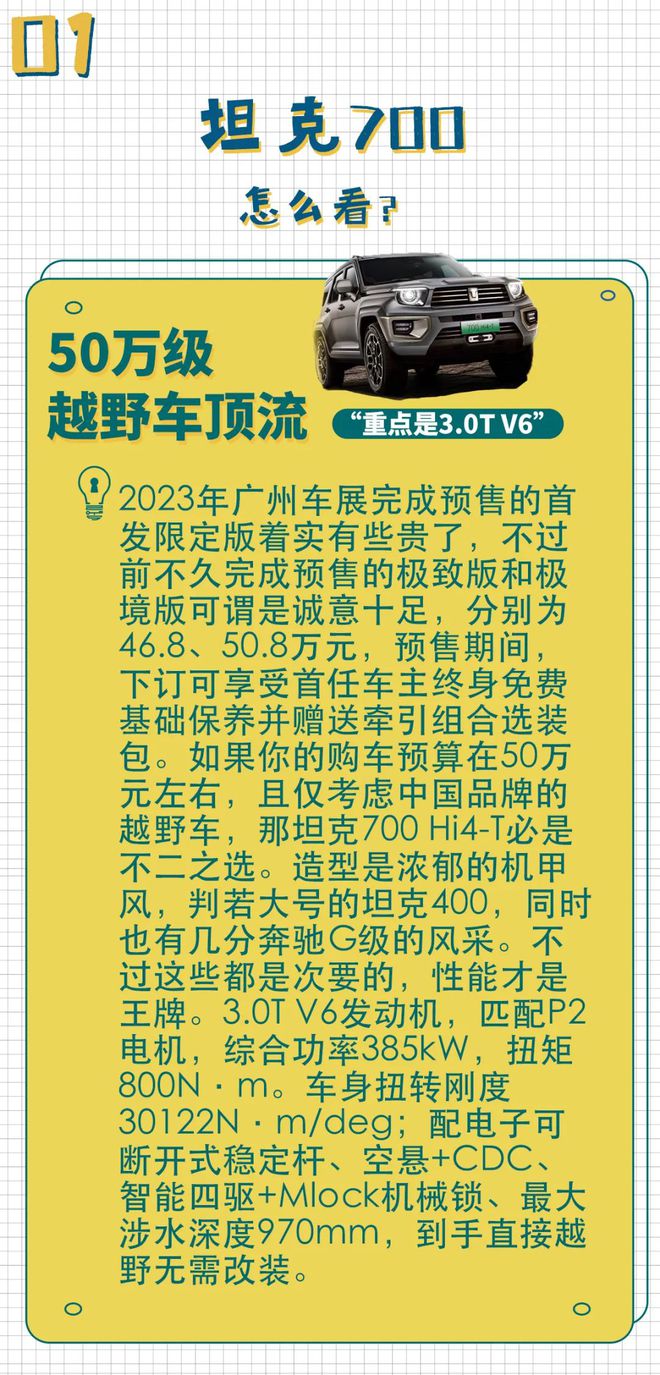 01

坦克700

怎么看？

50万级
越野车顶流

“重点是3.0T V6”

2023年广州车展完成预售的首发限定版着实有些贵了，不过前不久完成预售的极致版和极境版可谓是诚意十足，分别为46.8、50.8万元，预售期间，下订可享受首任车主终身免费基础保养并赠送牵引组合选装包。如果你的购车预算在50万元左右，且仅考虑中国品牌的越野车，那坦克700 Hi4-T必是不二之选。造型是浓郁的机甲风，判若大号的坦克400，同时也有几分奔驰G级的风采。不过这些都是次要的，性能才是王牌。3.0T V6发动机，匹配P2电机，综合功率385kW，扭矩800N · m。车身扭转刚度30122N · m/deg；配电子可断开式稳定杆、空悬+CDC、智能四驱+Mlock机械锁、最大涉水深度970mm，到手直接越野无需改装。